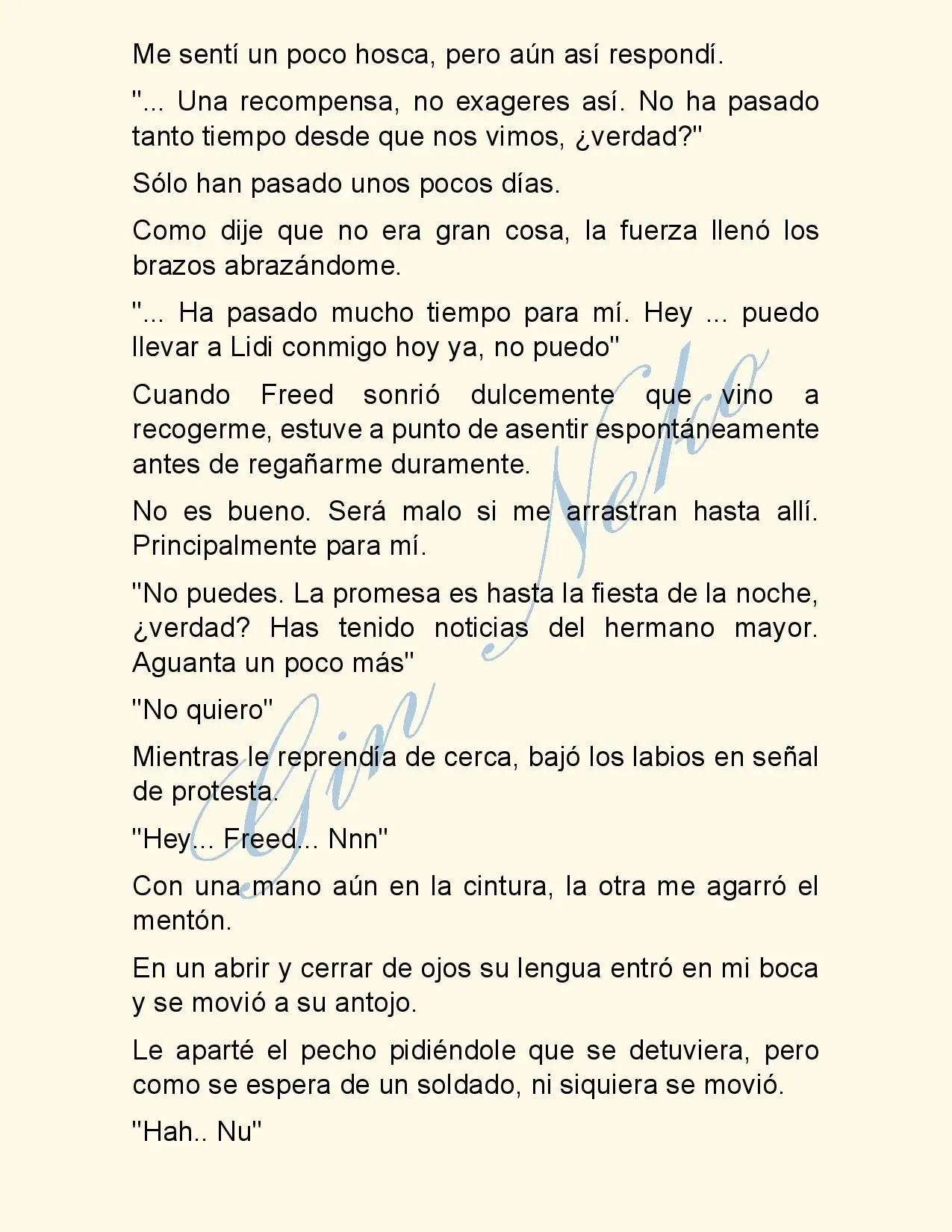 Me sentí un poco hosca, pero aún así respondí.

"... Una recompensa, no exageres así. No ha pasado tanto tiempo desde que nos vimos, ¿verdad?"

Sólo han pasado unos pocos días.

Como dije que no era gran cosa, la fuerza llenó los brazos abrazándome.

"... Ha pasado mucho tiempo para mí. Hey ... puedo llevar a Lidi conmigo hoy ya, no puedo"

Cuando Freed sonrió dulcemente que vino a recogerme, estuve a punto de asentir espontáneamente antes de regañarme duramente.

No es bueno. Será malo si me arrastran hasta allí. Principalmente para mí.

"No puedes. La promesa es hasta la fiesta de la noche, ¿verdad? Has tenido noticias del hermano mayor. Aguanta un poco más"

"No quiero"

Mientras le reprendía de cerca, bajó los labios en señal de protesta.

"Hey... Freed... Nnn"

Con una mano aún en la cintura, la otra me agarró el mentón.

En un abrir y cerrar de ojos su lengua entró en mi boca y se movió a su antojo.

Le aparté el pecho pidiéndole que se detuviera, pero como se espera de un soldado, ni siquiera se movió.

"Hah.. Nu"

Gin Neko